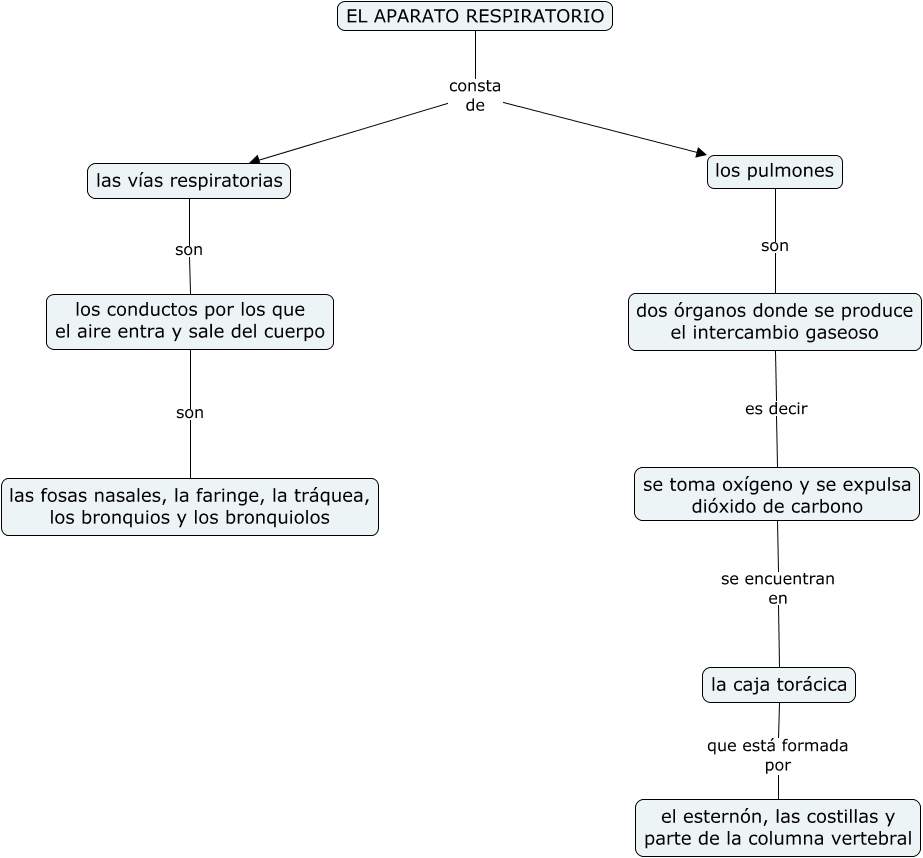 EL APARATO RESPIRATORIO

consta de

las vías respiratorias

son

los conductos por los que el aire entra y sale del cuerpo

son

las fosas nasales, la faringe, la tráquea, los bronquios y los bronquiolos

los pulmones

son

dos órganos donde se produce el intercambio gaseoso

es decir

se toma oxígeno y se expulsa dióxido de carbono

se encuentran en

la caja torácica

que está formada por

el esternón, las costillas y parte de la columna vertebral